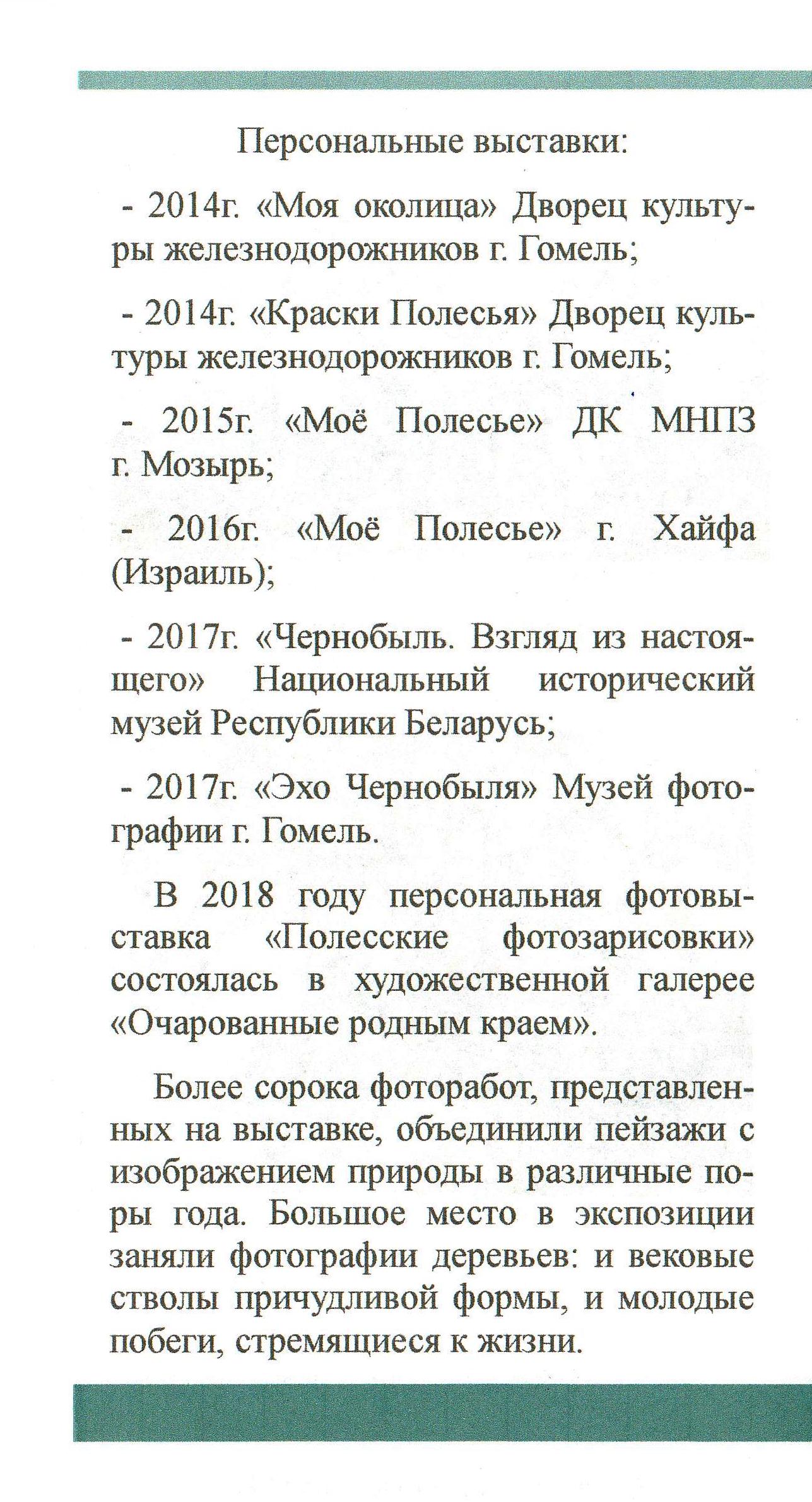 Персональные выставки:

- 2014г. «Моя околица» Дворец культуры железнодорожников г. Гомель;

- 2014г. «Краски Полесья» Дворец культуры железнодорожников г. Гомель;

- 2015г. «Моё Полесье» ДК МНПЗ г. Мозырь;

- 2016г. «Моё Полесье» г. Хайфа (Израиль);

- 2017г. «Чернобыль. Взгляд из настоящего» Национальный исторический музей Республики Беларусь;

- 2017г. «Эхо Чернобыля» Музей фотографии г. Гомель.

В 2018 году персональная фотовыставка «Полесские фотозарисовки» состоялась в художественной галерее «Очарованные родным краем».

Более сорока фоторабот, представленных на выставке, объединили пейзажи с изображением природы в различные поры года. Большое место в экспозиции заняли фотографии деревьев: и вековые стволы причудливой формы, и молодые побеги, стремящиеся к жизни.